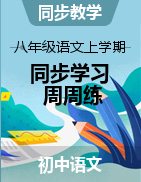 同步教学

八年级语文上学期

同步学习
周周练

初中语文